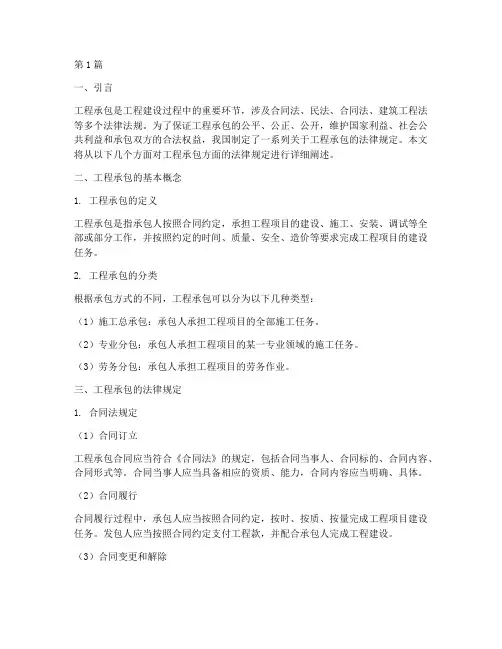 第1篇

一、引言

工程承包是工程建设过程中的重要环节，涉及合同法、民法、合同法、建筑工程法等多个法律法规。为了保证工程承包的公平、公正、公开，维护国家利益、社会公共利益和承包双方的合法权益，我国制定了一系列关于工程承包的法律规定。本文将从以下几个方面对工程承包方面的法律规定进行详细阐述。

二、工程承包的基本概念

1. 工程承包的定义

工程承包是指承包人按照合同约定，承担工程项目的建设、施工、安装、调试等全部或部分工作，并按照约定的时间、质量、安全、造价等要求完成工程项目的建设任务。

2. 工程承包的分类

根据承包方式的不同，工程承包可以分为以下几种类型：

（1）施工总承包：承包人承担工程项目的全部施工任务。

（2）专业分包：承包人承担工程项目的某一专业领域的施工任务。

（3）劳务分包：承包人承担工程项目的劳务作业。

三、工程承包的法律规定

1. 合同法规定

（1）合同订立

工程承包合同应当符合《合同法》的规定，包括合同当事人、合同标的、合同内容、合同形式等。合同当事人应当具备相应的资质、能力，合同内容应当明确、具体。

（2）合同履行

合同履行过程中，承包人应当按照合同约定，按时、按质、按量完成工程项目建设任务。发包人应当按照合同约定支付工程款，并配合承包人完成工程建设。

（3）合同变更和解除